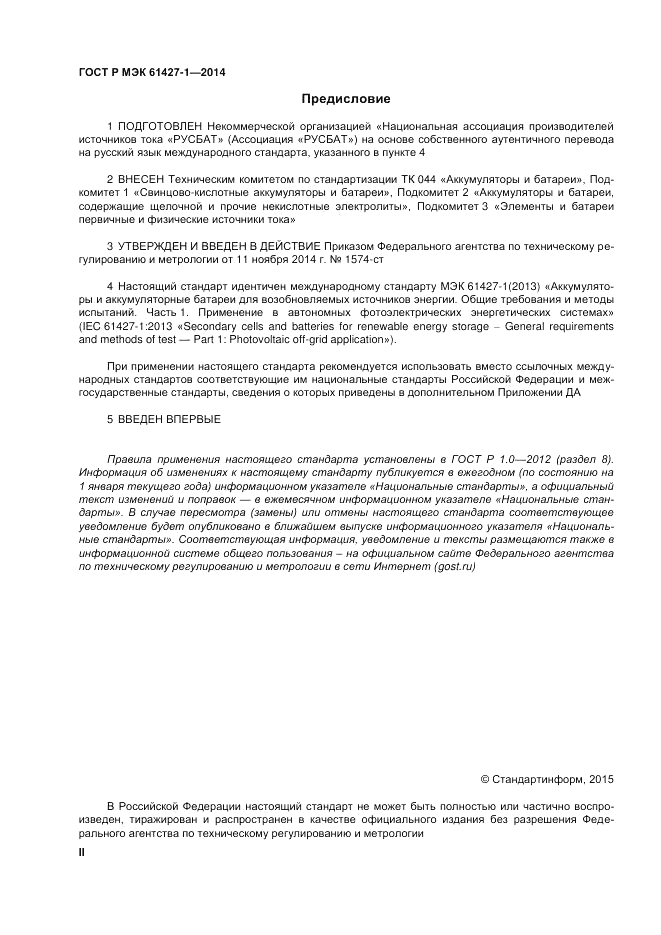 ГОСТ Р МЭК 61427-1—2014

Предисловие

1 ПОДГОТОВЛЕН Некоммерческой организацией «Национальная ассоциация производителей источников тока «РУСБАТ» (Ассоциация «РУСБАТ») на основе собственного аутентичного перевода на русский язык международного стандарта, указанного в пункте 4

2 ВНЕСЕН Техническим комитетом по стандартизации ТК 044 «Аккумуляторы и батареи», Подкомитет 1 «Свинцово-кислотные аккумуляторы и батареи», Подкомитет 2 «Аккумуляторы и батареи, содержащие щелочной и прочие некислотные электролиты», Подкомитет 3 «Элементы и батареи первичные и физические источники тока»

3 УТВЕРЖДЕН И ВВЕДЕН В ДЕЙСТВИЕ Приказом Федерального агентства по техническому регулированию и метрологии от 11 ноября 2014 г. № 1574-ст

4 Настоящий стандарт идентичен международному стандарту МЭК 61427-1(2013) «Аккумуляторы и аккумуляторные батареи для возобновляемых источников энергии. Общие требования и методы испытаний. Часть 1. Применение в автономных фотоэлектрических энергетических системах» (IEC 61427-1:2013 «Secondary cells and batteries for renewable energy storage – General requirements and methods of test — Part 1: Photovoltaic off-grid application»).

При применении настоящего стандарта рекомендуется использовать вместо ссылочных международных стандартов соответствующие им национальные стандарты Российской Федерации и межгосударственные стандарты, сведения о которых приведены в дополнительном Приложении ДА

5 ВВЕДЕН ВПЕРВЫЕ

Правила применения настоящего стандарта установлены в ГОСТ Р 1.0—2012 (раздел 8). Информация об изменениях к настоящему стандарту публикуется в ежегодном (по состоянию на 1 января текущего года) информационном указателе «Национальные стандарты», а официальный текст изменений и поправок — в ежемесячном информационном указателе «Национальные стандарты». В случае пересмотра (замены) или отмены настоящего стандарта соответствующее уведомление будет опубликовано в ближайшем выпуске информационного указателя «Национальные стандарты». Соответствующая информация, уведомление и тексты размещаются также в информационной системе общего пользования – на официальном сайте Федерального агентства по техническому регулированию и метрологии в сети Интернет (gost.ru)

© Стандартинформ, 2015

В Российской Федерации настоящий стандарт не может быть полностью или частично воспроизведен, тиражирован и распространен в качестве официального издания без разрешения Федерального агентства по техническому регулированию и метрологии

II